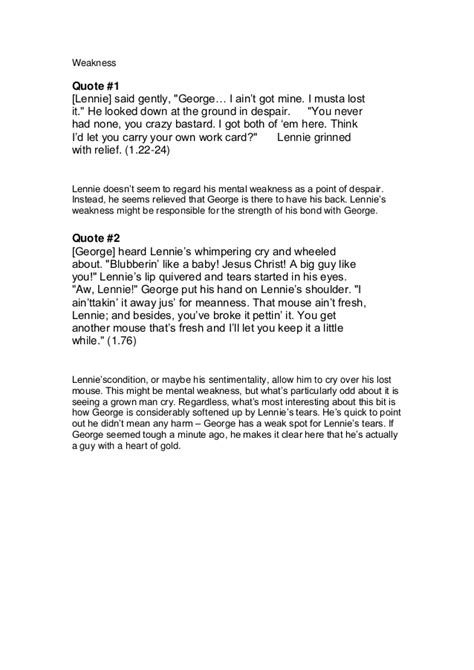 Weakness

Quote #1
[Lennie] said gently, "George… I ain't got mine. I musta lost it." He looked down at the ground in despair. "You never had none, you crazy bastard. I got both of 'em here. Think I'd let you carry your own work card?" Lennie grinned with relief. (1.22-24)

Lennie doesn't seem to regard his mental weakness as a point of despair. Instead, he seems relieved that George is there to have his back. Lennie's weakness might be responsible for the strength of his bond with George.

Quote #2
[George] heard Lennie's whimpering cry and wheeled about. "Blubberin' like a baby! Jesus Christ! A big guy like you!" Lennie's lip quivered and tears started in his eyes. "Aw, Lennie!" George put his hand on Lennie's shoulder. "I ain'ttakin' it away jus' for meanness. That mouse ain't fresh, Lennie; and besides, you've broke it pettin' it. You get another mouse that's fresh and I'll let you keep it a little while." (1.76)

Lennie'scondition, or maybe his sentimentality, allow him to cry over his lost mouse. This might be mental weakness, but what's particularly odd about it is seeing a grown man cry. Regardless, what's most interesting about this bit is how George is considerably softened up by Lennie's tears. He's quick to point out he didn't mean any harm – George has a weak spot for Lennie's tears. If George seemed tough a minute ago, he makes it clear here that he's actually a guy with a heart of gold.